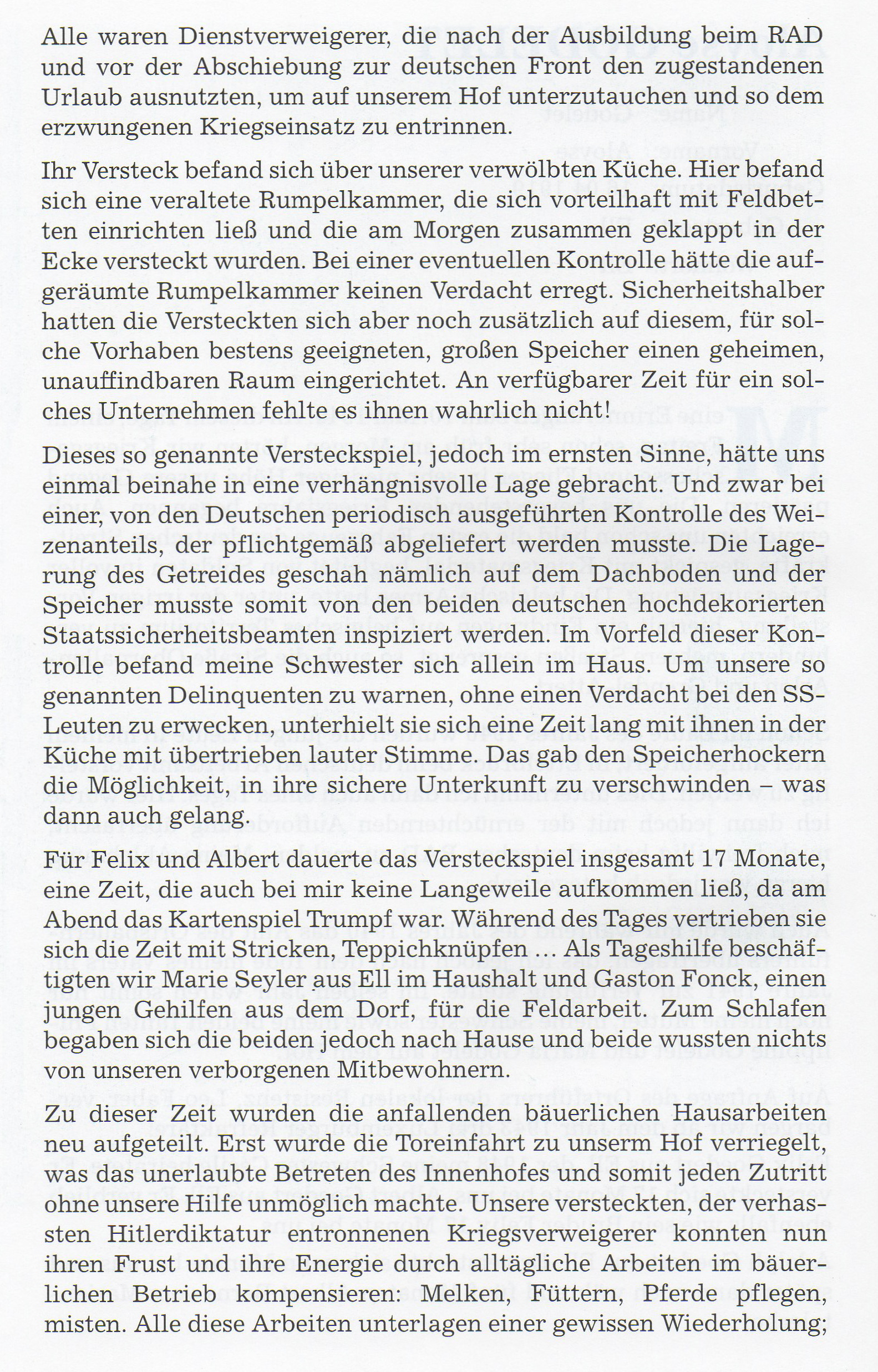 Alle waren Dienstverweigerer, die nach der Ausbildung beim RAD und vor der Abschiebung zur deutschen Front den zugestandenen Urlaub ausnutzten, um auf unserem Hof unterzutauchen und so dem erzwungenen Kriegseinsatz zu entrinnen.

Ihr Versteck befand sich über unserer verwölbten Küche. Hier befand sich eine veraltete Rumpelkammer, die sich vorteilhaft mit Feldbetten einrichten ließ und die am Morgen zusammen geklappt in der Ecke versteckt wurden. Bei einer eventuellen Kontrolle hätte die aufgeräumte Rumpelkammer keinen Verdacht erregt. Sicherheitshalber hatten die Versteckten sich aber noch zusätzlich auf diesem, für solche Vorhaben bestens geeigneten, großen Speicher einen geheimen, unauffindbaren Raum eingerichtet. An verfügbarer Zeit für ein solches Unternehmen fehlte es ihnen wahrlich nicht!

Dieses so genannte Versteckspiel, jedoch im ernsten Sinne, hätte uns einmal beinahe in eine verhängnisvolle Lage gebracht. Und zwar bei einer, von den Deutschen periodisch ausgeführten Kontrolle des Weizenanteils, der pflichtgemäß abgeliefert werden musste. Die Lagerung des Getreides geschah nämlich auf dem Dachboden und der Speicher musste somit von den beiden deutschen hochdekorierten Staatssicherheitsbeamten inspiziert werden. Im Vorfeld dieser Kontrolle befand meine Schwester sich allein im Haus. Um unsere so genannten Delinquenten zu warnen, ohne einen Verdacht bei den SS-Leuten zu erwecken, unterhielt sie sich eine Zeit lang mit ihnen in der Küche mit übertrieben lauter Stimme. Das gab den Speicherhockern die Möglichkeit, in ihre sichere Unterkunft zu verschwinden – was dann auch gelang.

Für Felix und Albert dauerte das Versteckspiel insgesamt 17 Monate, eine Zeit, die auch bei mir keine Langeweile aufkommen ließ, da am Abend das Kartenspiel Trumpf war. Während des Tages vertrieben sie sich die Zeit mit Stricken, Teppichknüpfen … Als Tageshilfe beschäftigten wir Marie Seyler aus Ell im Haushalt und Gaston Fonck, einen jungen Gehilfen aus dem Dorf, für die Feldarbeit. Zum Schlafen begaben sich die beiden jedoch nach Hause und beide wussten nichts von unseren verborgenen Mitbewohnern.

Zu dieser Zeit wurden die anfallenden bäuerlichen Hausarbeiten neu aufgeteilt. Erst wurde die Toreinfahrt zu unserm Hof verriegelt, was das unerlaubte Betreten des Innenhofes und somit jeden Zutritt ohne unsere Hilfe unmöglich machte. Unsere versteckten, der verhassten Hitlerdiktatur entronnenen Kriegsverweigerer konnten nun ihren Frust und ihre Energie durch alltägliche Arbeiten im bäuerlichen Betrieb kompensieren: Melken, Füttern, Pferde pflegen, misten. Alle diese Arbeiten unterlagen einer gewissen Wiederholung;